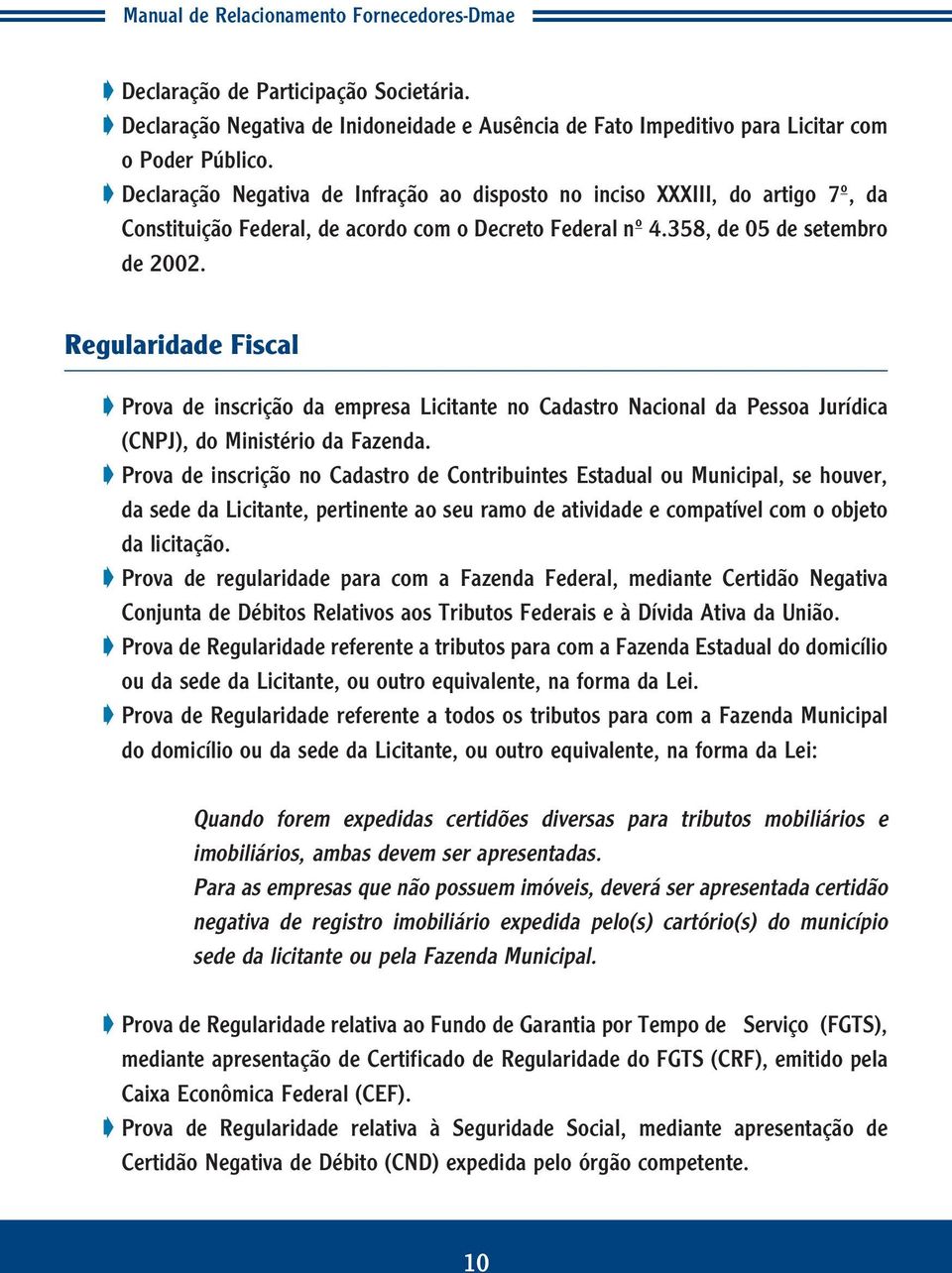 Manual de Relacionamento Fornecedores-Dmae

Declaração de Participação Societária.

Declaração Negativa de Inidoneidade e Ausência de Fato Impeditivo para Licitar com o Poder Público.

Declaração Negativa de Infração ao disposto no inciso XXXIII, do artigo 7º, da Constituição Federal, de acordo com o Decreto Federal nº 4.358, de 05 de setembro de 2002.

Regularidade Fiscal

Prova de inscrição da empresa Licitante no Cadastro Nacional da Pessoa Jurídica (CNPJ), do Ministério da Fazenda.

Prova de inscrição no Cadastro de Contribuintes Estadual ou Municipal, se houver, da sede da Licitante, pertinente ao seu ramo de atividade e compatível com o objeto da licitação.

Prova de regularidade para com a Fazenda Federal, mediante Certidão Negativa Conjunta de Débitos Relativos aos Tributos Federais e à Dívida Ativa da União.

Prova de Regularidade referente a tributos para com a Fazenda Estadual do domicílio ou da sede da Licitante, ou outro equivalente, na forma da Lei.

Prova de Regularidade referente a todos os tributos para com a Fazenda Municipal do domicílio ou da sede da Licitante, ou outro equivalente, na forma da Lei:

Quando forem expedidas certidões diversas para tributos mobiliários e imobiliários, ambas devem ser apresentadas.
Para as empresas que não possuem imóveis, deverá ser apresentada certidão negativa de registro imobiliário expedida pelo(s) cartório(s) do município sede da licitante ou pela Fazenda Municipal.

Prova de Regularidade relativa ao Fundo de Garantia por Tempo de Serviço (FGTS), mediante apresentação de Certificado de Regularidade do FGTS (CRF), emitido pela Caixa Econômica Federal (CEF).

Prova de Regularidade relativa à Seguridade Social, mediante apresentação de Certidão Negativa de Débito (CND) expedida pelo órgão competente.

10